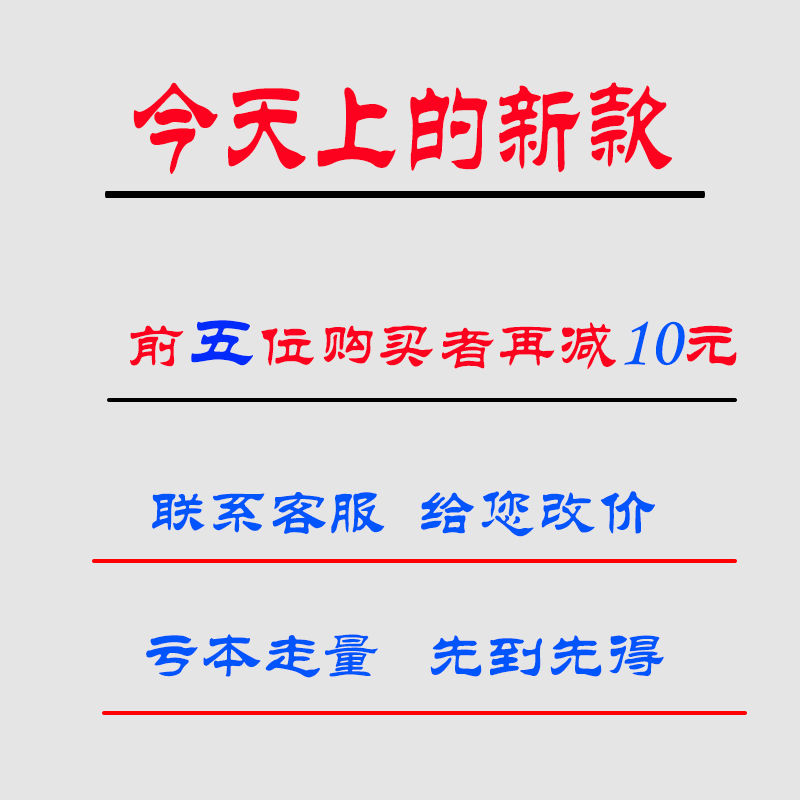 今天上的新款

前五位购买者再减10元

联系客服 给您改价

亏本走量 先到先得